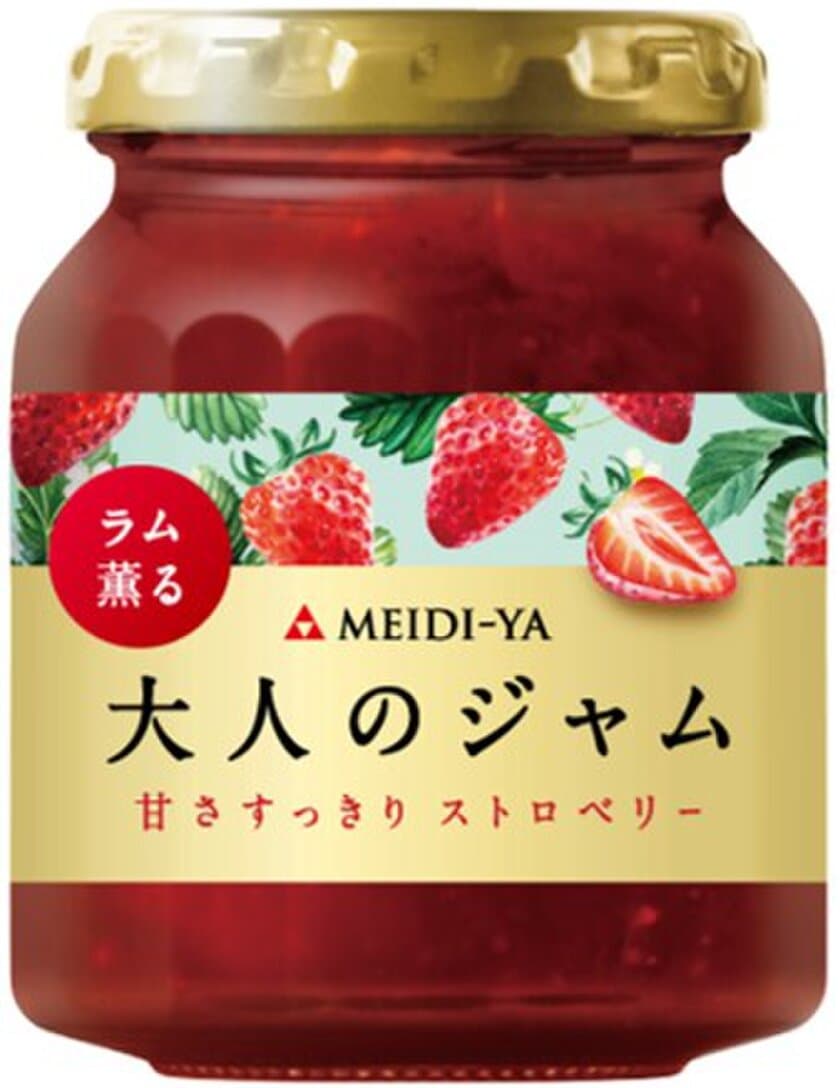 ラム薫る

MEIDI-YA

大人のジャム

甘さすっきり ストロベリー